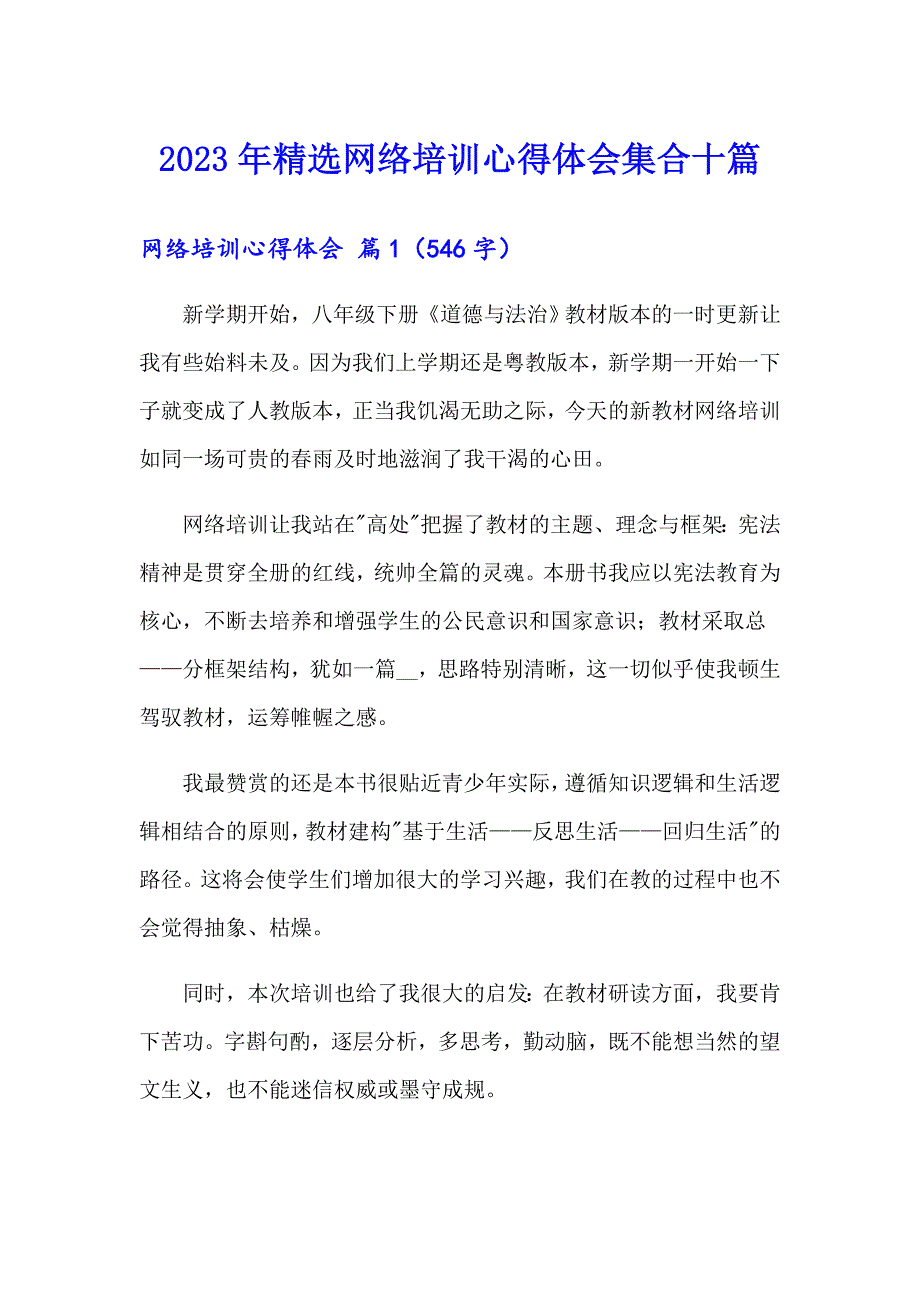 2023年精选网络培训心得体会集合十篇

网络培训心得体会 篇1（546字）

新学期开始，八年级下册《道德与法治》教材版本的一时更新让我有些始料未及。因为我们上学期还是粤教版本，新学期一开始一下子就变成了人教版本，正当我饥渴无助之际，今天的新教材网络培训如同一场可贵的春雨及时地滋润了我干渴的心田。

网络培训让我站在"高处"把握了教材的主题、理念与框架：宪法精神是贯穿全册的红线，统帅全篇的灵魂。本册书我应以宪法教育为核心，不断去培养和增强学生的公民意识和国家意识；教材采取总——分框架结构，犹如一篇__，思路特别清晰，这一切似乎使我顿生驾驭教材，运筹帷幄之感。

我最赞赏的还是本书很贴近青少年实际，遵循知识逻辑和生活逻辑相结合的原则，教材建构"基于生活——反思生活——回归生活"的路径。这将会使学生们增加很大的学习兴趣，我们在教的过程中也不会觉得抽象、枯燥。

同时，本次培训也给了我很大的启发：在教材研读方面，我要肯下苦功。字斟句酌，逐层分析，多思考，勤动脑，既不能想当然的望文生义，也不能迷信权威或墨守成规。